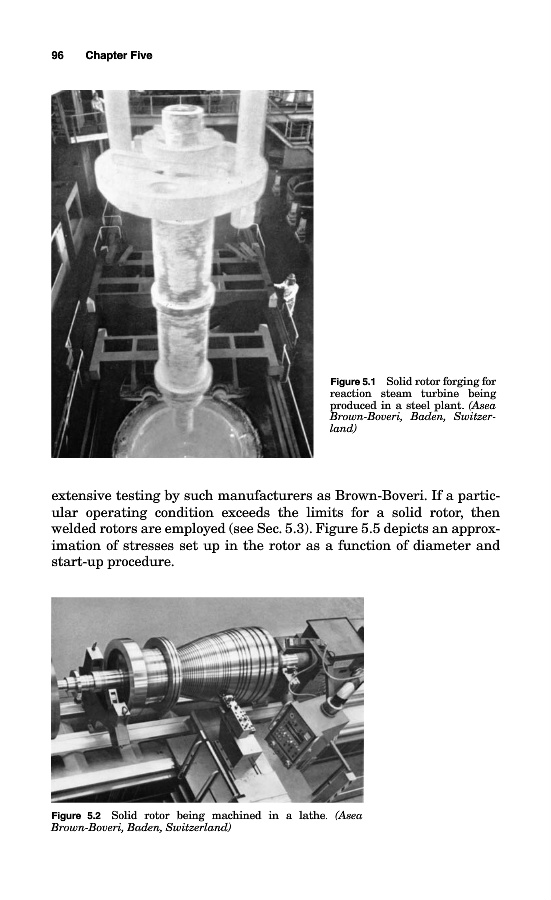 96 Chapter Five

Figure 5.1 Solid rotor forging for reaction steam turbine being produced in a steel plant. (Asea Brown-Boveri, Baden, Switzerland)

extensive testing by such manufacturers as Brown-Boveri. If a particular operating condition exceeds the limits for a solid rotor, then welded rotors are employed (see Sec. 5.3). Figure 5.5 depicts an approximation of stresses set up in the rotor as a function of diameter and start-up procedure.

Figure 5.2 Solid rotor being machined in a lathe. (Asea Brown-Boveri, Baden, Switzerland)